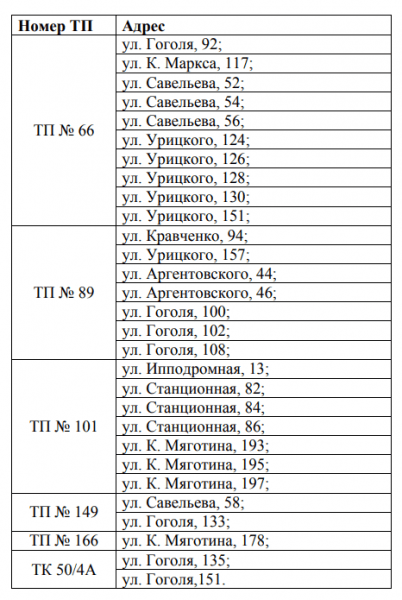 | Номер ТП | Адрес |
|---|---|
| ТП № 66 | ул. Гоголя, 92; |
| | ул. К. Маркса, 117; |
| | ул. Савельева, 52; |
| | ул. Савельева, 54; |
| | ул. Савельева, 56; |
| | ул. Урицкого, 124; |
| | ул. Урицкого, 126; |
| | ул. Урицкого, 128; |
| | ул. Урицкого, 130; |
| | ул. Урицкого, 151; |
| ТП № 89 | ул. Кравченко, 94; |
| | ул. Урицкого, 157; |
| | ул. Аргентовского, 44; |
| | ул. Аргентовского, 46; |
| | ул. Гоголя, 100; |
| | ул. Гоголя, 102; |
| | ул. Гоголя, 108; |
| ТП № 101 | ул. Ипподромная, 13; |
| | ул. Станционная, 82; |
| | ул. Станционная, 84; |
| | ул. Станционная, 86; |
| | ул. К. Мяготина, 193; |
| | ул. К. Мяготина, 195; |
| | ул. К. Мяготина, 197; |
| ТП № 149 | ул. Савельева, 58; |
| | ул. Гоголя, 133; |
| ТП № 166 | ул. К. Мяготина, 178; |
| ТК 50/4А | ул. Гоголя, 135; |
| | ул. Гоголя,151. |